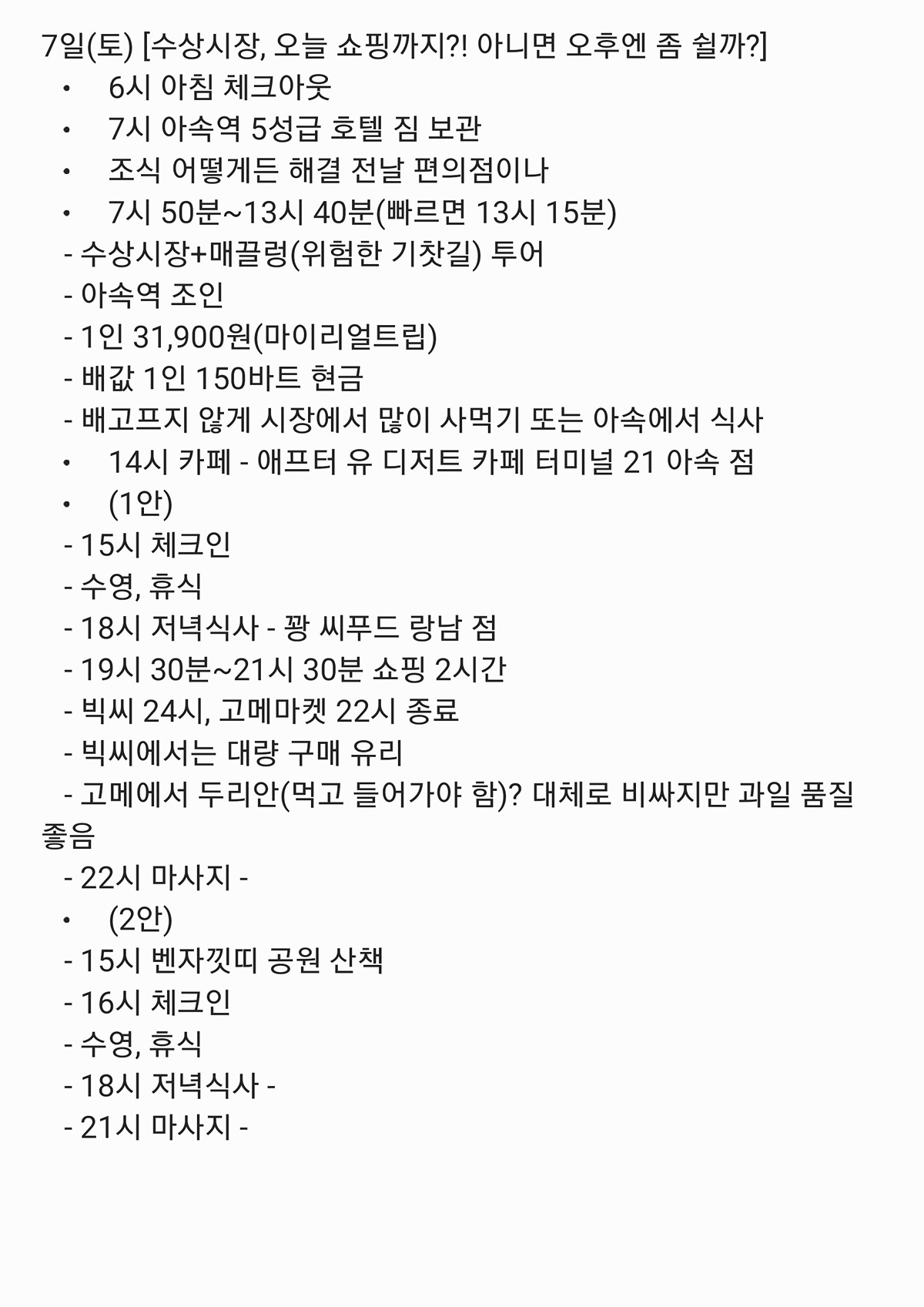 7일(토) [수상시장, 오늘 쇼핑까지?! 아니면 오후엔 좀 쉴까?]
• 6시 아침 체크아웃
• 7시 아속역 5성급 호텔 짐 보관
• 조식 어떻게든 해결 전날 편의점이나
• 7시 50분~13시 40분(빠르면 13시 15분)
- 수상시장+매끌렁(위험한 기찻길) 투어
- 아속역 조인
- 1인 31,900원(마이리얼트립)
- 배값 1인 150바트 현금
- 배고프지 않게 시장에서 많이 사먹기 또는 아속에서 식사
• 14시 카페 - 애프터 유 디저트 카페 터미널 21 아속 점
• (1안)
- 15시 체크인
- 수영, 휴식
- 18시 저녁식사 - 꽝 씨푸드 랑남 점
- 19시 30분~21시 30분 쇼핑 2시간
- 빅씨 24시, 고메마켓 22시 종료
- 빅씨에서는 대량 구매 유리
- 고메에서 두리안(먹고 들어가야 함)? 대체로 비싸지만 과일 품질 좋음
- 22시 마사지 -
• (2안)
- 15시 벤자낏띠 공원 산책
- 16시 체크인
- 수영, 휴식
- 18시 저녁식사 -
- 21시 마사지 -